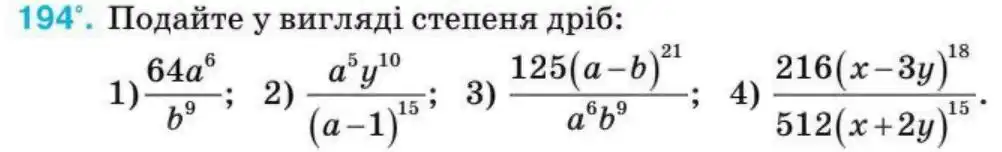 194°. Подайте у вигляді степеня дріб:

1) $\frac{64a^6}{b^9}$; 2) $\frac{a^5y^{10}}{(a-1)^{15}}$; 3) $\frac{125(a-b)^{21}}{a^6b^9}$; 4) $\frac{216(x-3y)^{18}}{512(x+2y)^{15}}$.